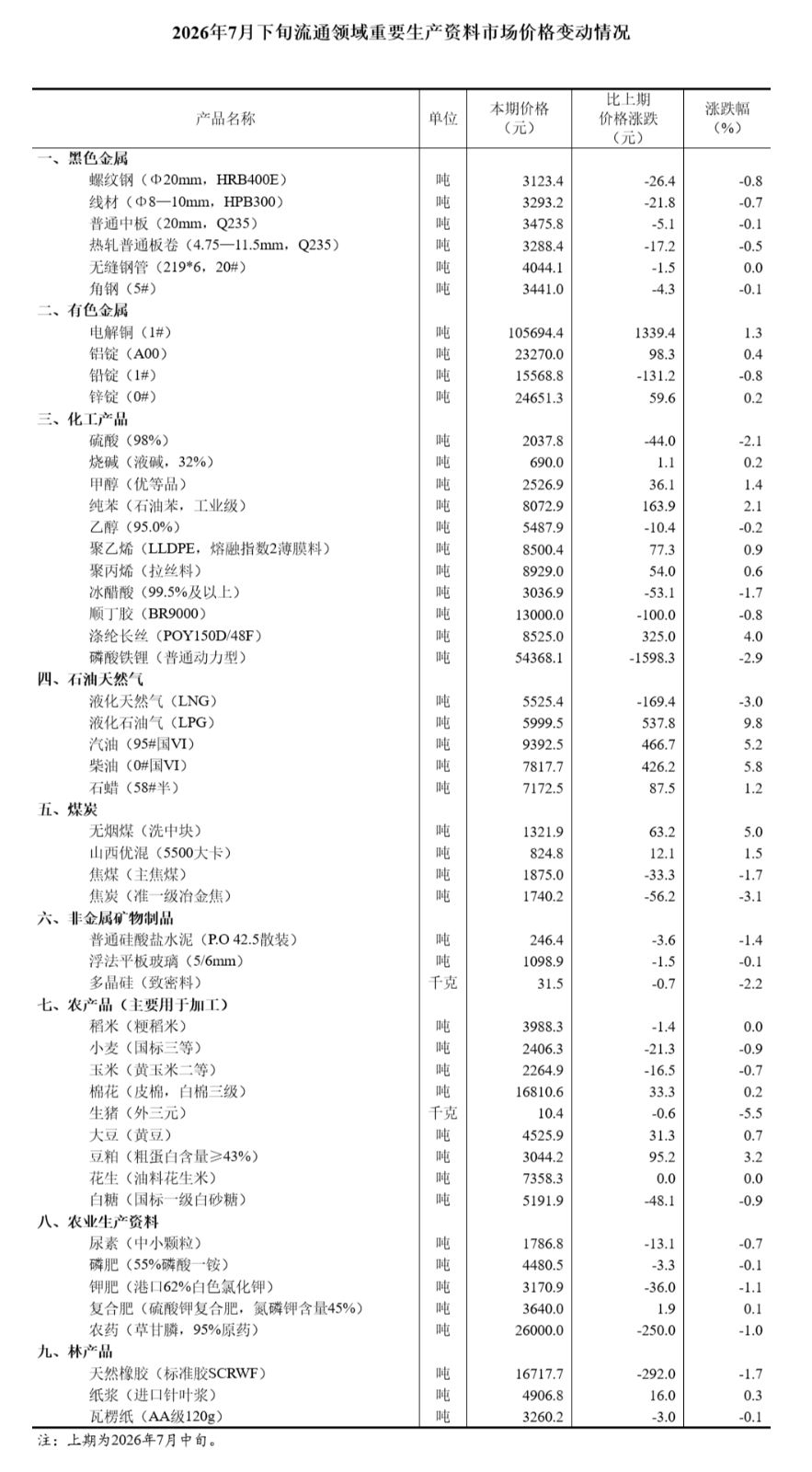 2026年7月下旬流通领域重要生产资料市场价格变动情况

| 产品名称 | 单位 | 本期价格（元） | 比上期价格涨跌（元） | 涨跌幅（%） |
|---|---|---|---|---|
| 一、黑色金属 | | | | |
| 螺纹钢（Φ20mm，HRB400E） | 吨 | 3123.4 | -26.4 | -0.8 |
| 线材（Φ8—10mm，HPB300） | 吨 | 3293.2 | -21.8 | -0.7 |
| 普通中板（20mm，Q235） | 吨 | 3475.8 | -5.1 | -0.1 |
| 热轧普通板卷（4.75—11.5mm，Q235） | 吨 | 3288.4 | -17.2 | -0.5 |
| 无缝钢管（219*6，20#） | 吨 | 4044.1 | -1.5 | 0.0 |
| 角钢（5#） | 吨 | 3441.0 | -4.3 | -0.1 |
| 二、有色金属 | | | | |
| 电解铜（1#） | 吨 | 105694.4 | 1339.4 | 1.3 |
| 铝锭（A00） | 吨 | 23270.0 | 98.3 | 0.4 |
| 铅锭（1#） | 吨 | 15568.8 | -131.2 | -0.8 |
| 锌锭（0#） | 吨 | 24651.3 | 59.6 | 0.2 |
| 三、化工产品 | | | | |
| 硫酸（98%） | 吨 | 2037.8 | -44.0 | -2.1 |
| 烧碱（液碱，32%） | 吨 | 690.0 | 1.1 | 0.2 |
| 甲醇（优等品） | 吨 | 2526.9 | 36.1 | 1.4 |
| 纯苯（石油苯，工业级） | 吨 | 8072.9 | 163.9 | 2.1 |
| 乙醇（95.0%） | 吨 | 5487.9 | -10.4 | -0.2 |
| 聚乙烯（LLDPE，熔融指数2薄膜料） | 吨 | 8500.4 | 77.3 | 0.9 |
| 聚丙烯（拉丝料） | 吨 | 8929.0 | 54.0 | 0.6 |
| 冰醋酸（99.5%及以上） | 吨 | 3036.9 | -53.1 | -1.7 |
| 顺丁胶（BR9000） | 吨 | 13000.0 | -100.0 | -0.8 |
| 涤纶长丝（POY150D/48F） | 吨 | 8525.0 | 325.0 | 4.0 |
| 磷酸铁锂（普通动力型） | 吨 | 54368.1 | -1598.3 | -2.9 |
| 四、石油天然气 | | | | |
| 液化天然气（LNG） | 吨 | 5525.4 | -169.4 | -3.0 |
| 液化石油气（LPG） | 吨 | 5999.5 | 537.8 | 9.8 |
| 汽油（95#国VI） | 吨 | 9392.5 | 466.7 | 5.2 |
| 柴油（0#国VI） | 吨 | 7817.7 | 426.2 | 5.8 |
| 石蜡（58#半） | 吨 | 7172.5 | 87.5 | 1.2 |
| 五、煤炭 | | | | |
| 无烟煤（洗中块） | 吨 | 1321.9 | 63.2 | 5.0 |
| 山西优混（5500大卡） | 吨 | 824.8 | 12.1 | 1.5 |
| 焦煤（主焦煤） | 吨 | 1875.0 | -33.3 | -1.7 |
| 焦炭（准一级冶金焦） | 吨 | 1740.2 | -56.2 | -3.1 |
| 六、非金属矿物制品 | | | | |
| 普通硅酸盐水泥（P.O 42.5散装） | 吨 | 246.4 | -3.6 | -1.4 |
| 浮法平板玻璃（5/6mm） | 吨 | 1098.9 | -1.5 | -0.1 |
| 多晶硅（致密料） | 千克 | 31.5 | -0.7 | -2.2 |
| 七、农产品（主要用于加工） | | | | |
| 稻米（粳稻米） | 吨 | 3988.3 | -1.4 | 0.0 |
| 小麦（国标三等） | 吨 | 2406.3 | -21.3 | -0.9 |
| 玉米（黄玉米二等） | 吨 | 2264.9 | -16.5 | -0.7 |
| 棉花（皮棉，白棉三级） | 吨 | 16810.6 | 33.3 | 0.2 |
| 生猪（外三元） | 千克 | 10.4 | -0.6 | -5.5 |
| 大豆（黄豆） | 吨 | 4525.9 | 31.3 | 0.7 |
| 豆粕（粗蛋白含量≥43%） | 吨 | 3044.2 | 95.2 | 3.2 |
| 花生（油料花生米） | 吨 | 7358.3 | 0.0 | 0.0 |
| 白糖（国标一级白砂糖） | 吨 | 5191.9 | -48.1 | -0.9 |
| 八、农业生产资料 | | | | |
| 尿素（中小颗粒） | 吨 | 1786.8 | -13.1 | -0.7 |
| 磷肥（55%磷酸一铵） | 吨 | 4480.5 | -3.3 | -0.1 |
| 钾肥（港口62%白色氯化钾） | 吨 | 3170.9 | -36.0 | -1.1 |
| 复合肥（硫酸钾复合肥，氮磷钾含量45%） | 吨 | 3640.0 | 1.9 | 0.1 |
| 农药（草甘膦，95%原药） | 吨 | 26000.0 | -250.0 | -1.0 |
| 九、林产品 | | | | |
| 天然橡胶（标准胶SCRWF） | 吨 | 16717.7 | -292.0 | -1.7 |
| 纸浆（进口针叶浆） | 吨 | 4906.8 | 16.0 | 0.3 |
| 瓦楞纸（AA级120g） | 吨 | 3260.2 | -3.0 | -0.1 |

注：上期为2026年7月中旬。